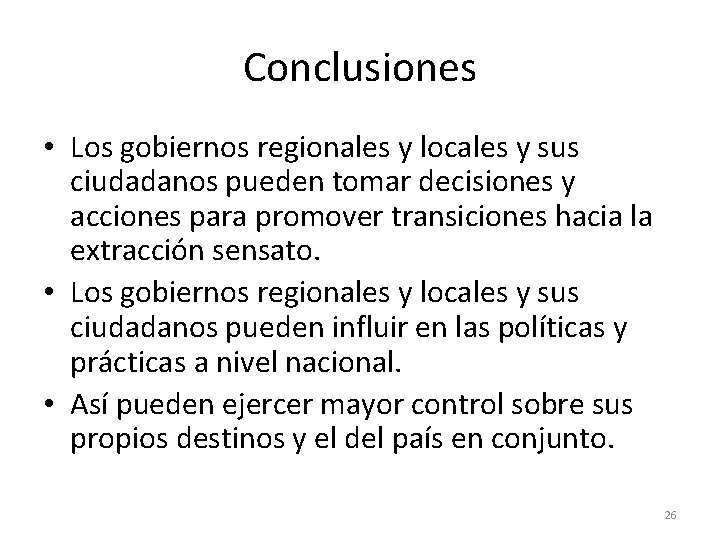 Conclusiones

• Los gobiernos regionales y locales y sus ciudadanos pueden tomar decisiones y acciones para promover transiciones hacia la extracción sensato.
• Los gobiernos regionales y locales y sus ciudadanos pueden influir en las políticas y prácticas a nivel nacional.
• Así pueden ejercer mayor control sobre sus propios destinos y el del país en conjunto.

26